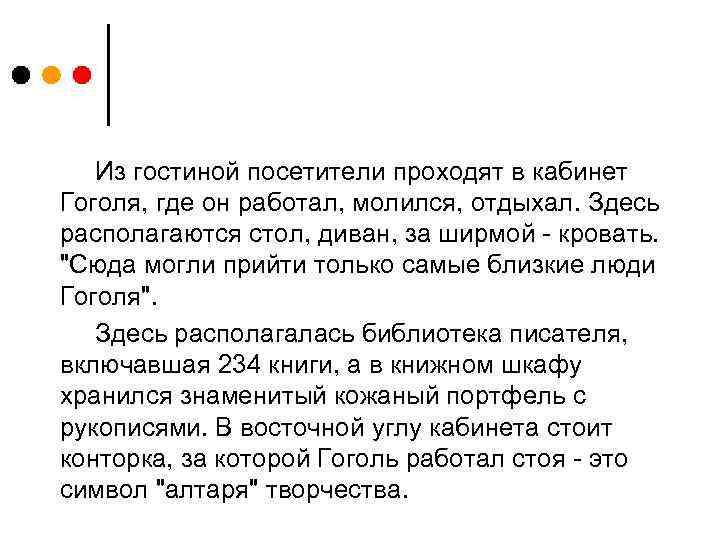 Из гостиной посетители проходят в кабинет Гоголя, где он работал, молился, отдыхал. Здесь располагаются стол, диван, за ширмой - кровать. "Сюда могли прийти только самые близкие люди Гоголя".

Здесь располагалась библиотека писателя, включавшая 234 книги, а в книжном шкафу хранился знаменитый кожаный портфель с рукописями. В восточной углу кабинета стоит конторка, за которой Гоголь работал стоя - это символ "алтаря" творчества.